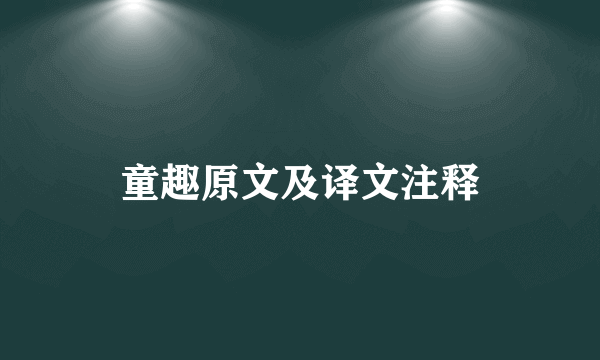 童趣原文及译文注释